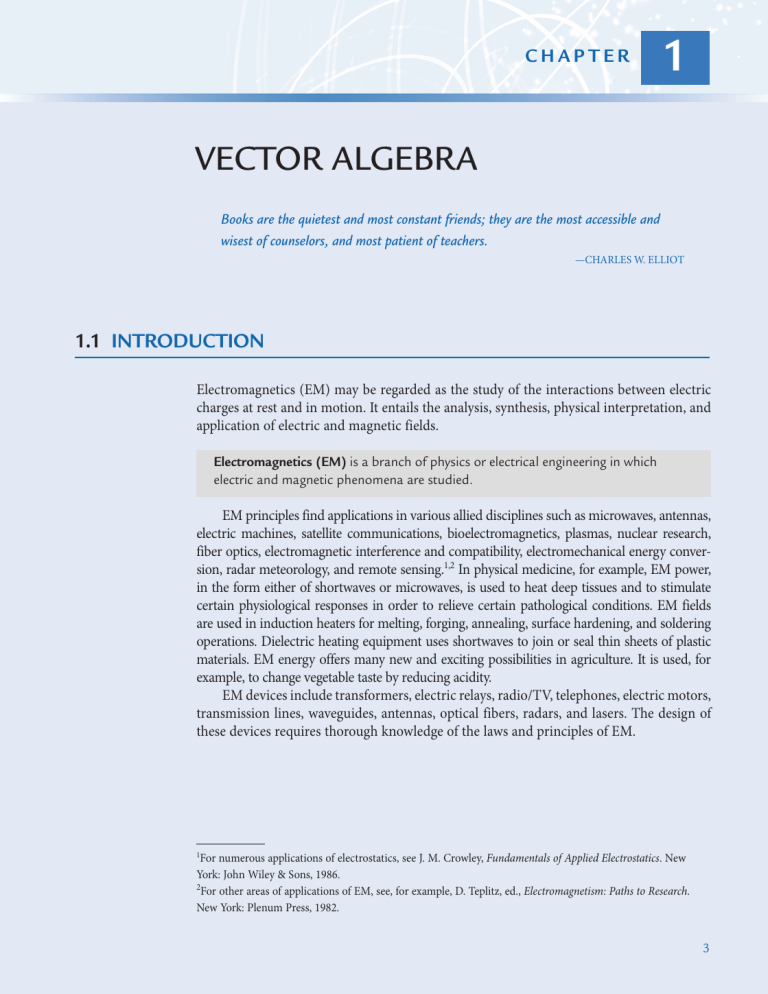 CHAPTER 1

VECTOR ALGEBRA

Books are the quietest and most constant friends; they are the most accessible and wisest of counselors, and most patient of teachers.

—CHARLES W. ELLIOT

1.1 INTRODUCTION

Electromagnetics (EM) may be regarded as the study of the interactions between electric charges at rest and in motion. It entails the analysis, synthesis, physical interpretation, and application of electric and magnetic fields.

Electromagnetics (EM) is a branch of physics or electrical engineering in which electric and magnetic phenomena are studied.

EM principles find applications in various allied disciplines such as microwaves, antennas, electric machines, satellite communications, bioelectromagnetics, plasmas, nuclear research, fiber optics, electromagnetic interference and compatibility, electromechanical energy conversion, radar meteorology, and remote sensing.$^{1,2}$ In physical medicine, for example, EM power, in the form either of shortwaves or microwaves, is used to heat deep tissues and to stimulate certain physiological responses in order to relieve certain pathological conditions. EM fields are used in induction heaters for melting, forging, annealing, surface hardening, and soldering operations. Dielectric heating equipment uses shortwaves to join or seal thin sheets of plastic materials. EM energy offers many new and exciting possibilities in agriculture. It is used, for example, to change vegetable taste by reducing acidity.

EM devices include transformers, electric relays, radio/TV, telephones, electric motors, transmission lines, waveguides, antennas, optical fibers, radars, and lasers. The design of these devices requires thorough knowledge of the laws and principles of EM.

$^1$For numerous applications of electrostatics, see J. M. Crowley, Fundamentals of Applied Electrostatics. New York: John Wiley & Sons, 1986.
$^2$For other areas of applications of EM, see, for example, D. Teplitz, ed., Electromagnetism: Paths to Research. New York: Plenum Press, 1982.

3